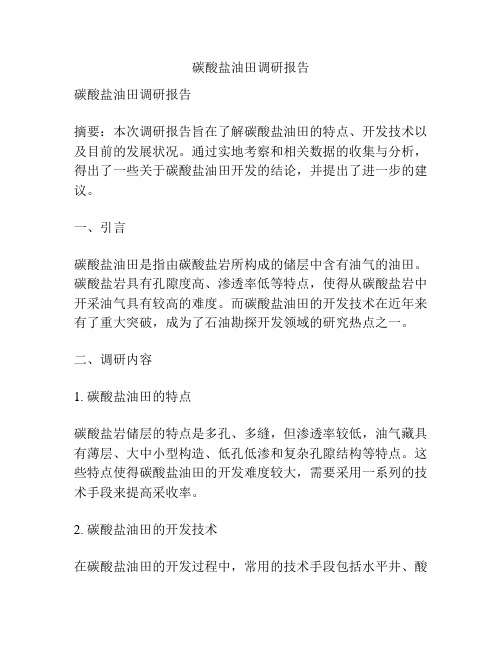 碳酸盐油田调研报告

碳酸盐油田调研报告

摘要：本次调研报告旨在了解碳酸盐油田的特点、开发技术以及目前的发展状况。通过实地考察和相关数据的收集与分析，得出了一些关于碳酸盐油田开发的结论，并提出了进一步的建议。

一、引言

碳酸盐油田是指由碳酸盐岩所构成的储层中含有油气的油田。碳酸盐岩具有孔隙度高、渗透率低等特点，使得从碳酸盐岩中开采油气具有较高的难度。而碳酸盐油田的开发技术在近年来有了重大突破，成为了石油勘探开发领域的研究热点之一。

二、调研内容

1. 碳酸盐油田的特点

碳酸盐岩储层的特点是多孔、多缝，但渗透率较低，油气藏具有薄层、大中小型构造、低孔低渗和复杂孔隙结构等特点。这些特点使得碳酸盐油田的开发难度较大，需要采用一系列的技术手段来提高采收率。

2. 碳酸盐油田的开发技术

在碳酸盐油田的开发过程中，常用的技术手段包括水平井、酸